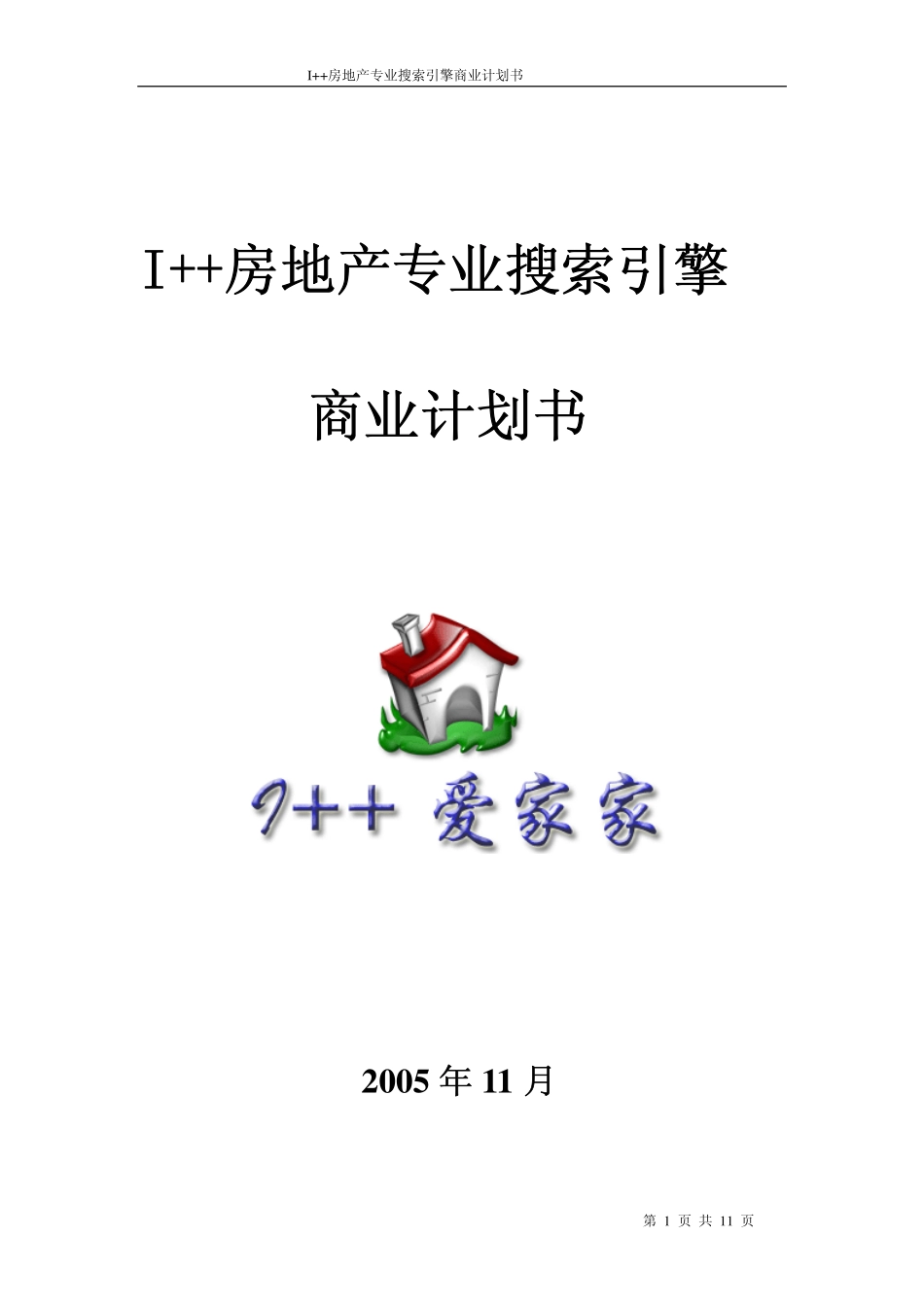 I++房地产专业搜索引擎商业计划书

I++房地产专业搜索引擎

商业计划书

I++ 爱家家

2005 年 11 月

第 1 页 共 11 页